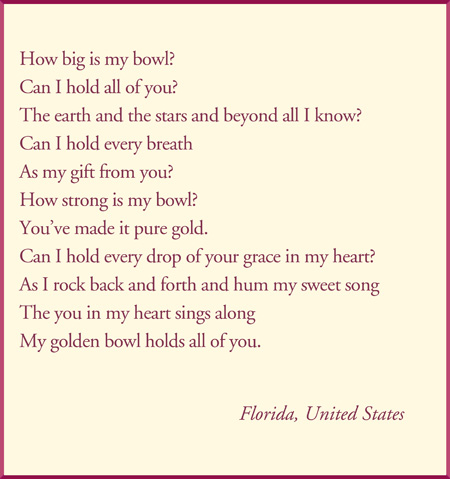 How big is my bowl?
Can I hold all of you?
The earth and the stars and beyond all I know?
Can I hold every breath
As my gift from you?
How strong is my bowl?
You've made it pure gold.
Can I hold every drop of your grace in my heart?
As I rock back and forth and hum my sweet song
The you in my heart sings along
My golden bowl holds all of you.

Florida, United States